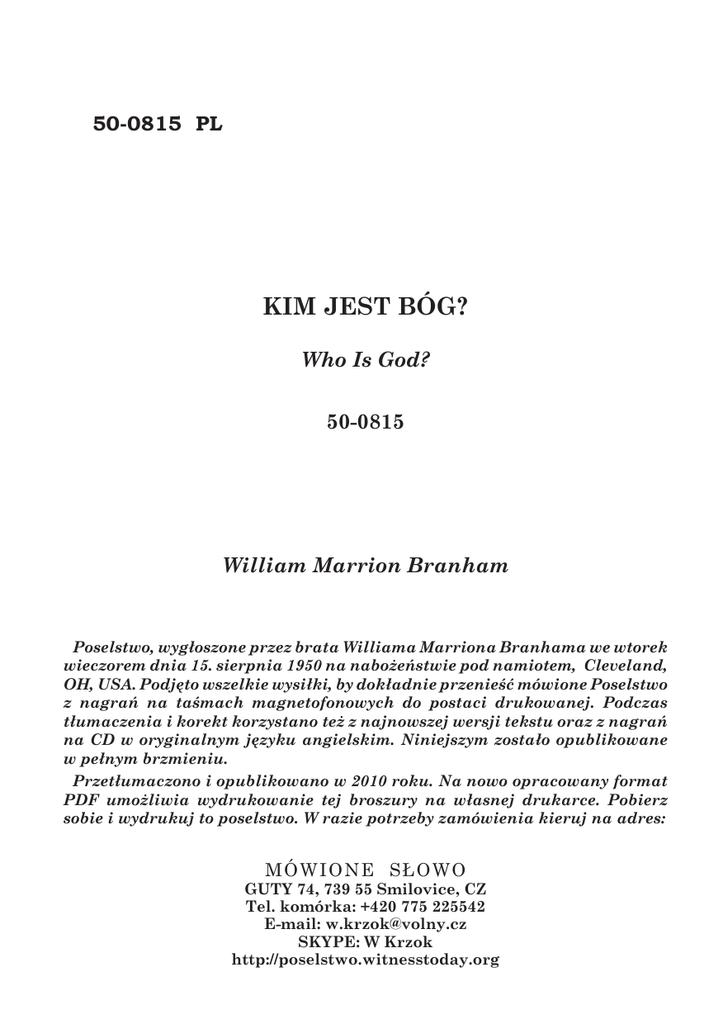 50-0815 PL

KIM JEST BÓG?

Who Is God?

50-0815

William Marrion Branham

Poselstwo, wygłoszone przez brata Williama Marriona Branhama we wtorek wieczorem dnia 15. sierpnia 1950 na nabożeństwie pod namiotem, Cleveland, OH, USA. Podjęto wszelkie wysiłki, by dokładnie przenieść mówione Poselstwo z nagrań na taśmach magnetofonowych do postaci drukowanej. Podczas tłumaczenia i korekt korzystano też z najnowszej wersji tekstu oraz z nagrań na CD w oryginalnym języku angielskim. Niniejszym zostało opublikowane w pełnym brzmieniu.

Przetłumaczono i opublikowano w 2010 roku. Na nowo opracowany format PDF umożliwia wydrukowanie tej broszury na własnej drukarce. Pobierz sobie i wydrukuj to poselstwo. W razie potrzeby zamówienia kieruj na adres:

MÓWIONE SŁOWO
GUTY 74, 739 55 Smilovice, CZ
Tel. komórka: +420 775 225542
E-mail: w.krzok@volny.cz
SKYPE: W Krzok
http://poselstwo.witnesstoday.org